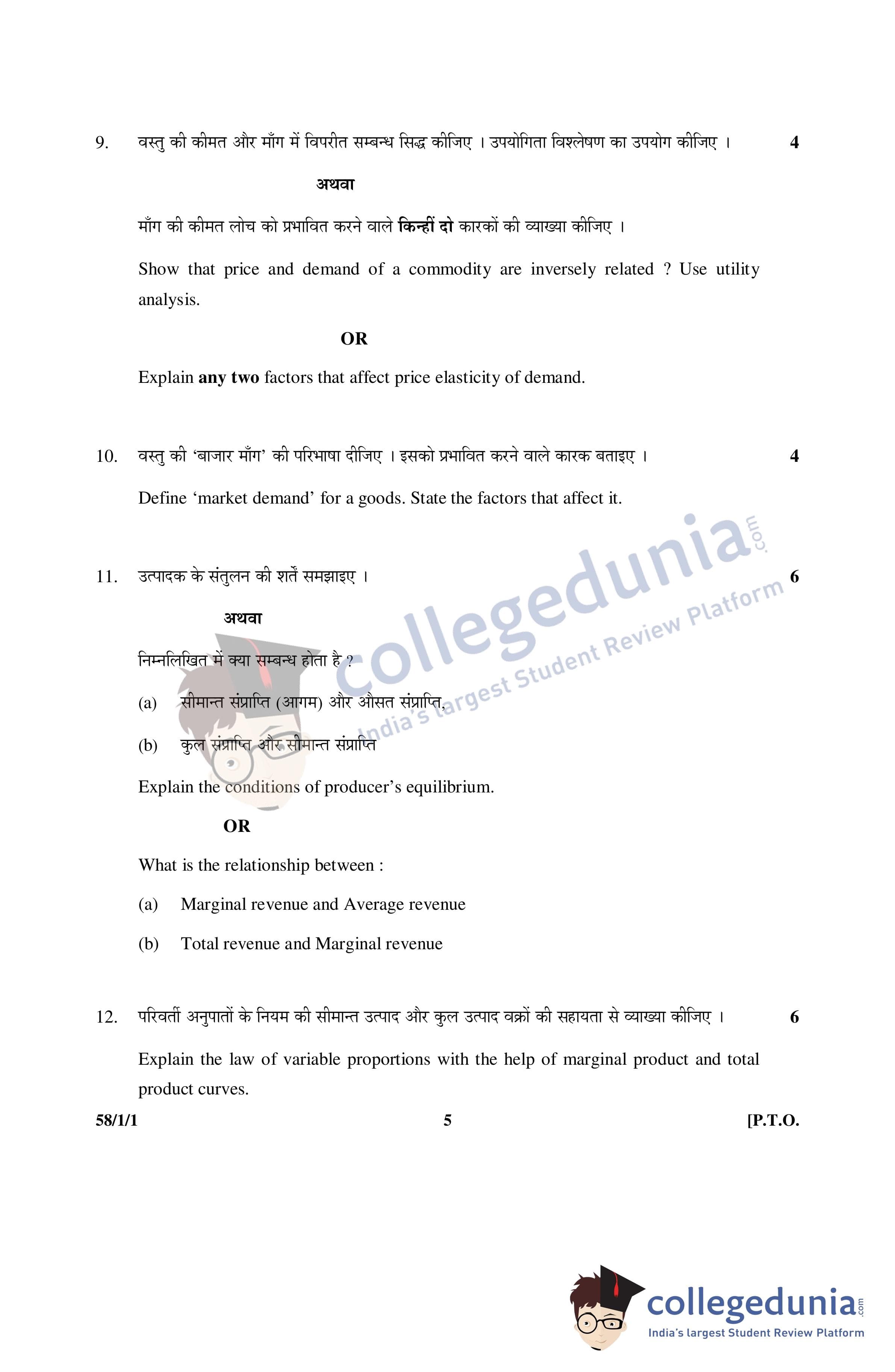 9. वस्तु की कीमत और माँग में विपरीत सम्बन्ध सिद्ध कीजिए । उपयोगिता विश्लेषण का उपयोग कीजिए । 4

अथवा

माँग की कीमत लोच को प्रभावित करने वाले किन्हीं दो कारकों की व्याख्या कीजिए ।

Show that price and demand of a commodity are inversely related ? Use utility analysis.

OR

Explain any two factors that affect price elasticity of demand.

10. वस्तु की 'बाजार माँग' की परिभाषा दीजिए । इसको प्रभावित करने वाले कारक बताइए । 4

Define 'market demand' for a goods. State the factors that affect it.

11. उत्पादक के संतुलन की शर्तें समझाइए । 6

अथवा

निम्नलिखित में क्या सम्बन्ध होता है ?

(a) सीमान्त संप्राप्ति (आगम) और औसत संप्राप्ति,

(b) कुल संप्राप्ति और सीमान्त संप्राप्ति

Explain the conditions of producer's equilibrium.

OR

What is the relationship between :

(a) Marginal revenue and Average revenue

(b) Total revenue and Marginal revenue

12. परिवर्ती अनुपातों के नियम की सीमान्त उत्पाद और कुल उत्पाद वक्रों की सहायता से व्याख्या कीजिए । 6

Explain the law of variable proportions with the help of marginal product and total product curves.

58/1/1 5 [P.T.O.

collegedunia.com
India's largest Student Review Platform

collegedunia.com
India's largest Student Review Platform